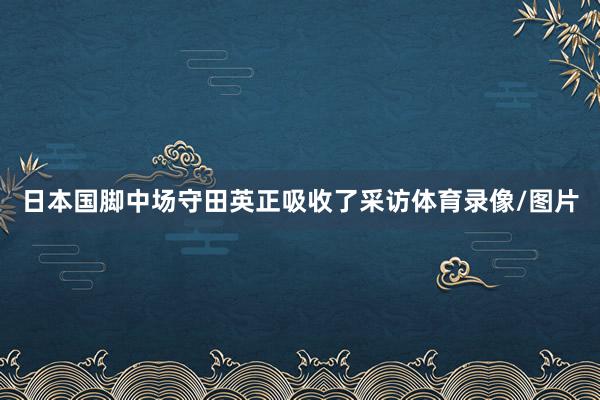 日本国脚中场守田英正吸收了采访体育录像/图片